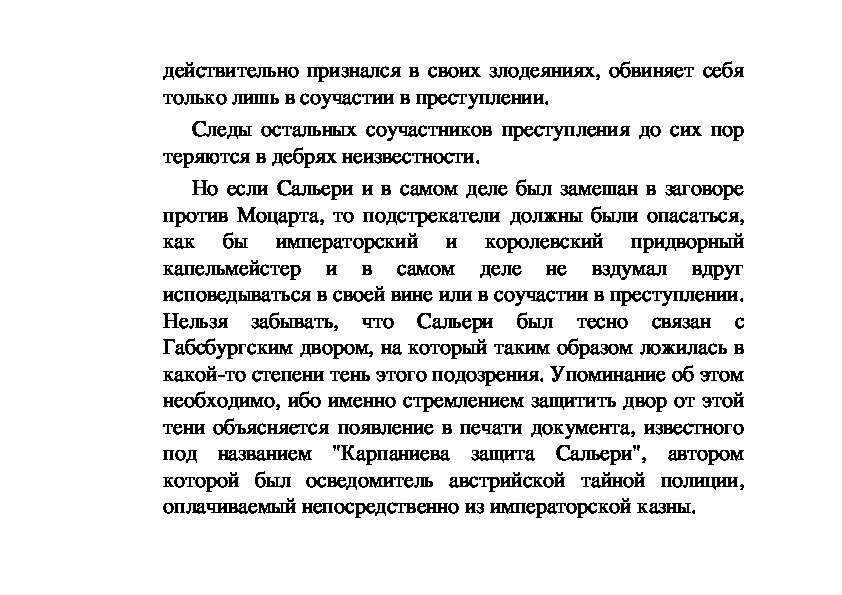 действительно признался в своих злодеяниях, обвиняет себя только лишь в соучастии в преступлении.

Следы остальных соучастников преступления до сих пор теряются в дебрях неизвестности.

Но если Сальери и в самом деле был замешан в заговоре против Моцарта, то подстрекатели должны были опасаться, как бы императорский и королевский придворный капельмейстер и в самом деле не вздумал вдруг исповедываться в своей вине или в соучастии в преступлении. Нельзя забывать, что Сальери был тесно связан с Габсбургским двором, на который таким образом ложилась в какой-то степени тень этого подозрения. Упоминание об этом необходимо, ибо именно стремлением защитить двор от этой тени объясняется появление в печати документа, известного под названием "Карпаниева защита Сальери", автором которой был осведомитель австрийской тайной полиции, оплачиваемый непосредственно из императорской казны.